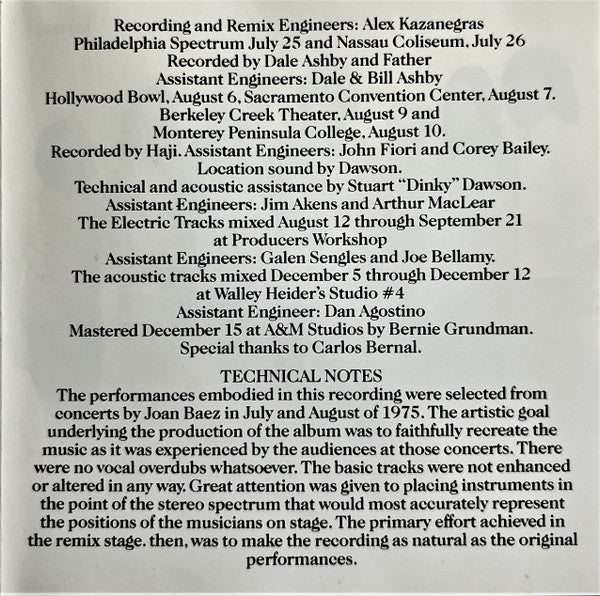 Recording and Remix Engineers: Alex Kazanegras
Philadelphia Spectrum July 25 and Nassau Coliseum, July 26
Recorded by Dale Ashby and Father
Assistant Engineers: Dale & Bill Ashby
Hollywood Bowl, August 6, Sacramento Convention Center, August 7.
Berkeley Creek Theater, August 9 and
Monterey Peninsula College, August 10.
Recorded by Haji. Assistant Engineers: John Fiori and Corey Bailey.
Location sound by Dawson.
Technical and acoustic assistance by Stuart "Dinky" Dawson.
Assistant Engineers: Jim Akens and Arthur MacLear
The Electric Tracks mixed August 12 through September 21
at Producers Workshop
Assistant Engineers: Galen Sengles and Joe Bellamy.
The acoustic tracks mixed December 5 through December 12
at Walley Heider's Studio #4
Assistant Engineer: Dan Agostino
Mastered December 15 at A&M Studios by Bernie Grundman.
Special thanks to Carlos Bernal.

TECHNICAL NOTES
The performances embodied in this recording were selected from concerts by Joan Baez in July and August of 1975. The artistic goal underlying the production of the album was to faithfully recreate the music as it was experienced by the audiences at those concerts. There were no vocal overdubs whatsoever. The basic tracks were not enhanced or altered in any way. Great attention was given to placing instruments in the point of the stereo spectrum that would most accurately represent the positions of the musicians on stage. The primary effort achieved in the remix stage. then, was to make the recording as natural as the original performances.